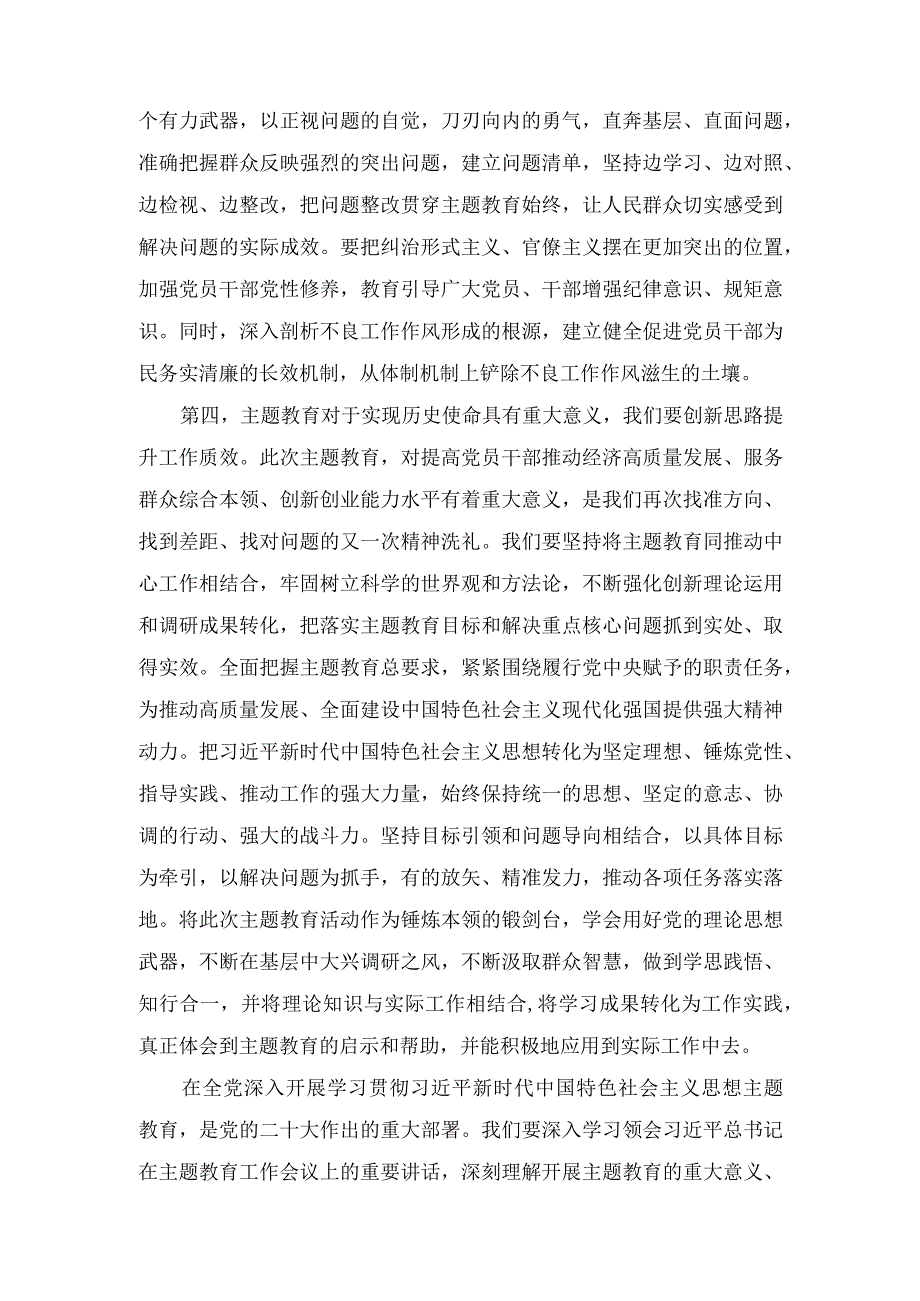 个有力武器，以正视问题的自觉，刀刃向内的勇气，直奔基层、直面问题，准确把握群众反映强烈的突出问题，建立问题清单，坚持边学习、边对照、边检视、边整改，把问题整改贯穿主题教育始终，让人民群众切实感受到解决问题的实际成效。要把纠治形式主义、官僚主义摆在更加突出的位置，加强党员干部党性修养，教育引导广大党员、干部增强纪律意识、规矩意识。同时，深入剖析不良工作作风形成的根源，建立健全促进党员干部为民务实清廉的长效机制，从体制机制上铲除不良工作作风滋生的土壤。

第四，主题教育对于实现历史使命具有重大意义，我们要创新思路提升工作质效。此次主题教育，对提高党员干部推动经济高质量发展、服务群众综合本领、创新创业能力水平有着重大意义，是我们再次找准方向、找到差距、找对问题的又一次精神洗礼。我们要坚持将主题教育同推动中心工作相结合，牢固树立科学的世界观和方法论，不断强化创新理论运用和调研成果转化，把落实主题教育目标和解决重点核心问题抓到实处、取得实效。全面把握主题教育总要求，紧紧围绕履行党中央赋予的职责任务，为推动高质量发展、全面建设中国特色社会主义现代化强国提供强大精神动力。把习近平新时代中国特色社会主义思想转化为坚定理想、锤炼党性、指导实践、推动工作的强大力量，始终保持统一的思想、坚定的意志、协调的行动、强大的战斗力。坚持目标引领和问题导向相结合，以具体目标为牵引，以解决问题为抓手，有的放矢、精准发力，推动各项任务落实落地。将此次主题教育活动作为锤炼本领的锻剑台，学会用好党的理论思想武器，不断在基层中大兴调研之风，不断汲取群众智慧，做到学思践悟、知行合一，并将理论知识与实际工作相结合，将学习成果转化为工作实践，真正体会到主题教育的启示和帮助，并能积极地应用到实际工作中去。

在全党深入开展学习贯彻习近平新时代中国特色社会主义思想主题教育，是党的二十大作出的重大部署。我们要深入学习领会习近平总书记在主题教育工作会议上的重要讲话，深刻理解开展主题教育的重大意义、